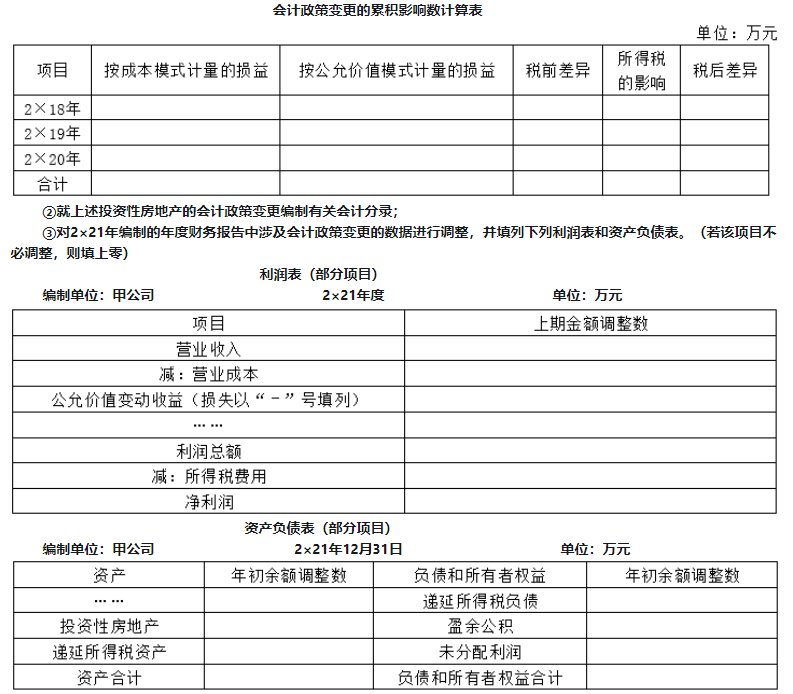 会计政策变更的累积影响数计算表

单位：万元

| 项目 | 按成本模式计量的损益 | 按公允价值模式计量的损益 | 税前差异 | 所得税的影响 | 税后差异 |
|---|---|---|---|---|---|
| 2×18年 | | | | | |
| 2×19年 | | | | | |
| 2×20年 | | | | | |
| 合计 | | | | | |

②就上述投资性房地产的会计政策变更编制有关会计分录；

③对2×21年编制的年度财务报告中涉及会计政策变更的数据进行调整，并填列下列利润表和资产负债表。（若该项目不必调整，则填上零）

利润表（部分项目）

编制单位：甲公司　　2×21年度　　单位：万元

| 项目 | 上期金额调整数 |
|---|---|
| 营业收入 | |
| 减：营业成本 | |
| 公允价值变动收益（损失以“－”号填列） | |
| …… | |
| 利润总额 | |
| 减：所得税费用 | |
| 净利润 | |

资产负债表（部分项目）

编制单位：甲公司　　2×21年12月31日　　单位：万元

| 资产 | 年初余额调整数 | 负债和所有者权益 | 年初余额调整数 |
|---|---|---|---|
| …… | | 递延所得税负债 | |
| 投资性房地产 | | 盈余公积 | |
| 递延所得税资产 | | 未分配利润 | |
| 资产合计 | | 负债和所有者权益合计 | |